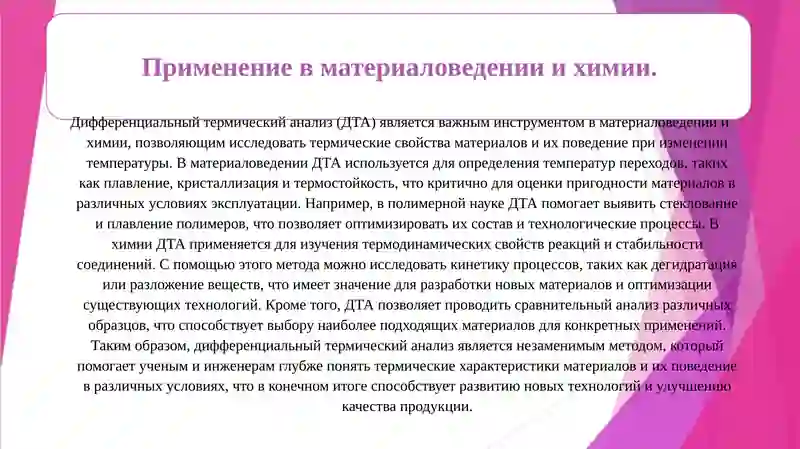 Применение в материаловедении и химии.

Дифференциальный термический анализ (ДТА) является важным инструментом в материаловедении и химии, позволяющим исследовать термические свойства материалов и их поведение при изменении температуры. В материаловедении ДТА используется для определения температур переходов, таких как плавление, кристаллизация и термостойкость, что критично для оценки пригодности материалов в различных условиях эксплуатации. Например, в полимерной науке ДТА помогает выявить стеклование и плавление полимеров, что позволяет оптимизировать их состав и технологические процессы. В химии ДТА применяется для изучения термодинамических свойств реакций и стабильности соединений. С помощью этого метода можно исследовать кинетику процессов, таких как дегидратация или разложение веществ, что имеет значение для разработки новых материалов и оптимизации существующих технологий. Кроме того, ДТА позволяет проводить сравнительный анализ различных образцов, что способствует выбору наиболее подходящих материалов для конкретных применений. Таким образом, дифференциальный термический анализ является незаменимым методом, который помогает ученым и инженерам глубже понять термические характеристики материалов и их поведение в различных условиях, что в конечном итоге способствует развитию новых технологий и улучшению качества продукции.